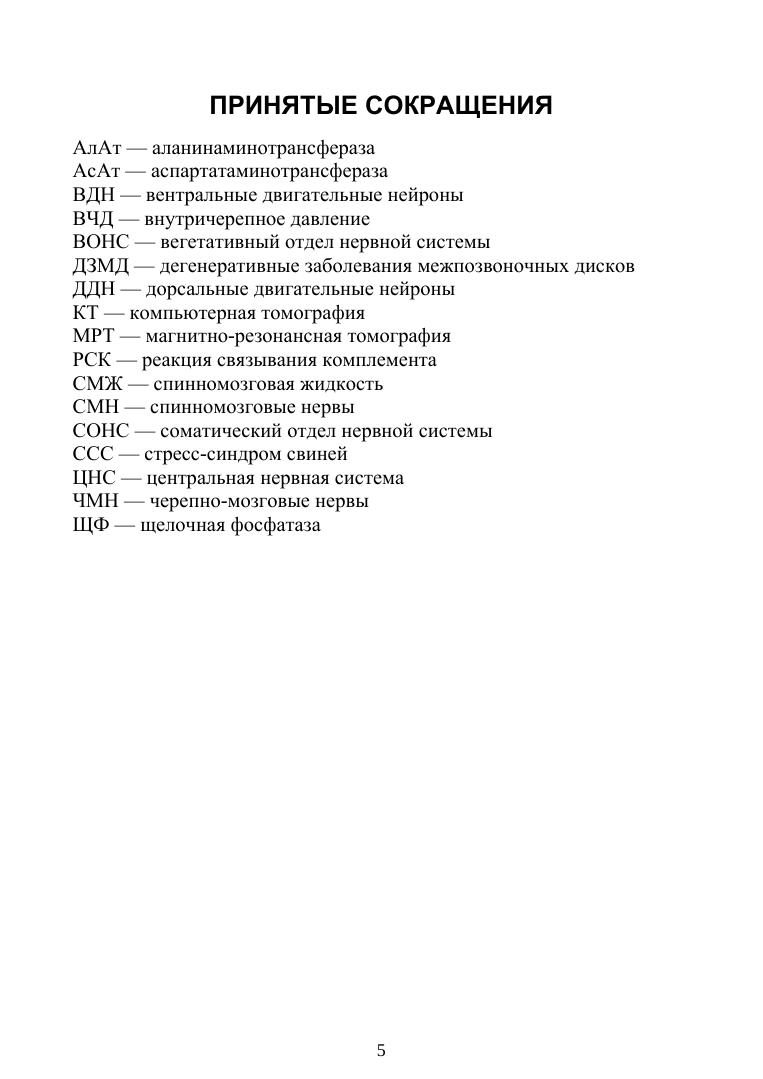 ПРИНЯТЫЕ СОКРАЩЕНИЯ

АлАт — аланинаминотрансфераза
АсАт — аспартатаминотрансфераза
ВДН — вентральные двигательные нейроны
ВЧД — внутричерепное давление
ВОНС — вегетативный отдел нервной системы
ДЗМД — дегенеративные заболевания межпозвоночных дисков
ДДН — дорсальные двигательные нейроны
КТ — компьютерная томография
МРТ — магнитно-резонансная томография
РСК — реакция связывания комплемента
СМЖ — спинномозговая жидкость
СМН — спинномозговые нервы
СОНС — соматический отдел нервной системы
ССС — стресс-синдром свиней
ЦНС — центральная нервная система
ЧМН — черепно-мозговые нервы
ЩФ — щелочная фосфатаза

5